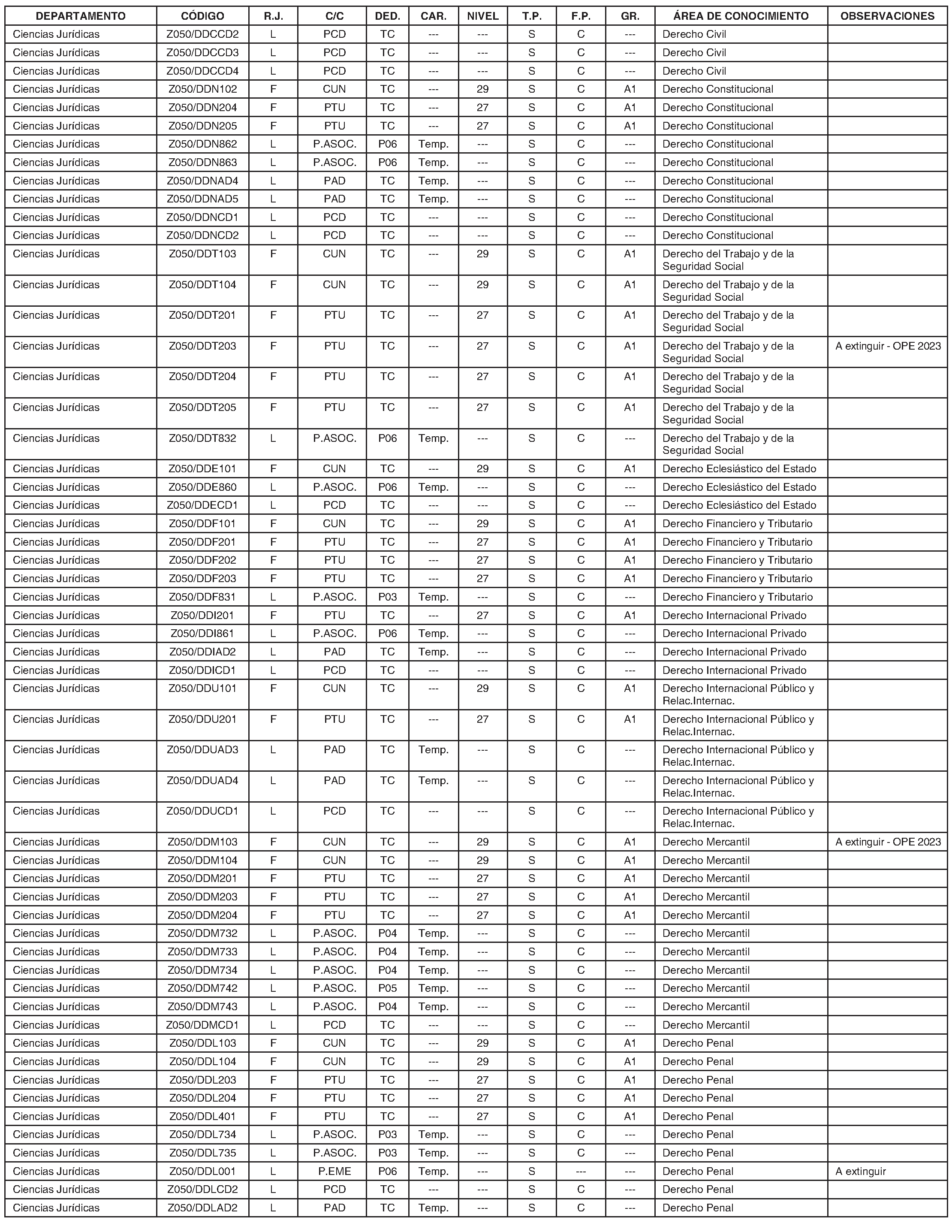 | DEPARTAMENTO | CÓDIGO | R.J. | C/C | DED. | CAR. | NIVEL | T.P. | F.P. | GR. | ÁREA DE CONOCIMIENTO | OBSERVACIONES |
|---|---|---|---|---|---|---|---|---|---|---|---|
| Ciencias Jurídicas | Z050/DDCCD2 | L | PCD | TC | --- | --- | S | C | --- | Derecho Civil | |
| Ciencias Jurídicas | Z050/DDCCD3 | L | PCD | TC | --- | --- | S | C | --- | Derecho Civil | |
| Ciencias Jurídicas | Z050/DDCCD4 | L | PCD | TC | --- | --- | S | C | --- | Derecho Civil | |
| Ciencias Jurídicas | Z050/DDN102 | F | CUN | TC | --- | 29 | S | C | A1 | Derecho Constitucional | |
| Ciencias Jurídicas | Z050/DDN204 | F | PTU | TC | --- | 27 | S | C | A1 | Derecho Constitucional | |
| Ciencias Jurídicas | Z050/DDN205 | F | PTU | TC | --- | 27 | S | C | A1 | Derecho Constitucional | |
| Ciencias Jurídicas | Z050/DDN862 | L | P.ASOC. | P06 | Temp. | --- | S | C | --- | Derecho Constitucional | |
| Ciencias Jurídicas | Z050/DDN863 | L | P.ASOC. | P06 | Temp. | --- | S | C | --- | Derecho Constitucional | |
| Ciencias Jurídicas | Z050/DDNAD4 | L | PAD | TC | Temp. | --- | S | C | --- | Derecho Constitucional | |
| Ciencias Jurídicas | Z050/DDNAD5 | L | PAD | TC | Temp. | --- | S | C | --- | Derecho Constitucional | |
| Ciencias Jurídicas | Z050/DDNCD1 | L | PCD | TC | --- | --- | S | C | --- | Derecho Constitucional | |
| Ciencias Jurídicas | Z050/DDNCD2 | L | PCD | TC | --- | --- | S | C | --- | Derecho Constitucional | |
| Ciencias Jurídicas | Z050/DDT103 | F | CUN | TC | --- | 29 | S | C | A1 | Derecho del Trabajo y de la Seguridad Social | |
| Ciencias Jurídicas | Z050/DDT104 | F | CUN | TC | --- | 29 | S | C | A1 | Derecho del Trabajo y de la Seguridad Social | |
| Ciencias Jurídicas | Z050/DDT201 | F | PTU | TC | --- | 27 | S | C | A1 | Derecho del Trabajo y de la Seguridad Social | |
| Ciencias Jurídicas | Z050/DDT203 | F | PTU | TC | --- | 27 | S | C | A1 | Derecho del Trabajo y de la Seguridad Social | A extinguir - OPE 2023 |
| Ciencias Jurídicas | Z050/DDT204 | F | PTU | TC | --- | 27 | S | C | A1 | Derecho del Trabajo y de la Seguridad Social | |
| Ciencias Jurídicas | Z050/DDT205 | F | PTU | TC | --- | 27 | S | C | A1 | Derecho del Trabajo y de la Seguridad Social | |
| Ciencias Jurídicas | Z050/DDT832 | L | P.ASOC. | P06 | Temp. | --- | S | C | --- | Derecho del Trabajo y de la Seguridad Social | |
| Ciencias Jurídicas | Z050/DDE101 | F | CUN | TC | --- | 29 | S | C | A1 | Derecho Eclesiástico del Estado | |
| Ciencias Jurídicas | Z050/DDE860 | L | P.ASOC. | P06 | Temp. | --- | S | C | --- | Derecho Eclesiástico del Estado | |
| Ciencias Jurídicas | Z050/DDECD1 | L | PCD | TC | --- | --- | S | C | --- | Derecho Eclesiástico del Estado | |
| Ciencias Jurídicas | Z050/DDF101 | F | CUN | TC | --- | 29 | S | C | A1 | Derecho Financiero y Tributario | |
| Ciencias Jurídicas | Z050/DDF201 | F | PTU | TC | --- | 27 | S | C | A1 | Derecho Financiero y Tributario | |
| Ciencias Jurídicas | Z050/DDF202 | F | PTU | TC | --- | 27 | S | C | A1 | Derecho Financiero y Tributario | |
| Ciencias Jurídicas | Z050/DDF203 | F | PTU | TC | --- | 27 | S | C | A1 | Derecho Financiero y Tributario | |
| Ciencias Jurídicas | Z050/DDF831 | L | P.ASOC. | P03 | Temp. | --- | S | C | --- | Derecho Financiero y Tributario | |
| Ciencias Jurídicas | Z050/DDI201 | F | PTU | TC | --- | 27 | S | C | A1 | Derecho Internacional Privado | |
| Ciencias Jurídicas | Z050/DDI861 | L | P.ASOC. | P06 | Temp. | --- | S | C | --- | Derecho Internacional Privado | |
| Ciencias Jurídicas | Z050/DDIAD2 | L | PAD | TC | Temp. | --- | S | C | --- | Derecho Internacional Privado | |
| Ciencias Jurídicas | Z050/DDICD1 | L | PCD | TC | --- | --- | S | C | --- | Derecho Internacional Privado | |
| Ciencias Jurídicas | Z050/DDU101 | F | CUN | TC | --- | 29 | S | C | A1 | Derecho Internacional Público y Relac.Internac. | |
| Ciencias Jurídicas | Z050/DDU201 | F | PTU | TC | --- | 27 | S | C | A1 | Derecho Internacional Público y Relac.Internac. | |
| Ciencias Jurídicas | Z050/DDUAD3 | L | PAD | TC | Temp. | --- | S | C | --- | Derecho Internacional Público y Relac.Internac. | |
| Ciencias Jurídicas | Z050/DDUAD4 | L | PAD | TC | Temp. | --- | S | C | --- | Derecho Internacional Público y Relac.Internac. | |
| Ciencias Jurídicas | Z050/DDUCD1 | L | PCD | TC | --- | --- | S | C | --- | Derecho Internacional Público y Relac.Internac. | |
| Ciencias Jurídicas | Z050/DDM103 | F | CUN | TC | --- | 29 | S | C | A1 | Derecho Mercantil | A extinguir - OPE 2023 |
| Ciencias Jurídicas | Z050/DDM104 | F | CUN | TC | --- | 29 | S | C | A1 | Derecho Mercantil | |
| Ciencias Jurídicas | Z050/DDM201 | F | PTU | TC | --- | 27 | S | C | A1 | Derecho Mercantil | |
| Ciencias Jurídicas | Z050/DDM203 | F | PTU | TC | --- | 27 | S | C | A1 | Derecho Mercantil | |
| Ciencias Jurídicas | Z050/DDM204 | F | PTU | TC | --- | 27 | S | C | A1 | Derecho Mercantil | |
| Ciencias Jurídicas | Z050/DDM732 | L | P.ASOC. | P04 | Temp. | --- | S | C | --- | Derecho Mercantil | |
| Ciencias Jurídicas | Z050/DDM733 | L | P.ASOC. | P04 | Temp. | --- | S | C | --- | Derecho Mercantil | |
| Ciencias Jurídicas | Z050/DDM734 | L | P.ASOC. | P04 | Temp. | --- | S | C | --- | Derecho Mercantil | |
| Ciencias Jurídicas | Z050/DDM742 | L | P.ASOC. | P05 | Temp. | --- | S | C | --- | Derecho Mercantil | |
| Ciencias Jurídicas | Z050/DDM743 | L | P.ASOC. | P04 | Temp. | --- | S | C | --- | Derecho Mercantil | |
| Ciencias Jurídicas | Z050/DDMCD1 | L | PCD | TC | --- | --- | S | C | --- | Derecho Mercantil | |
| Ciencias Jurídicas | Z050/DDL103 | F | CUN | TC | --- | 29 | S | C | A1 | Derecho Penal | |
| Ciencias Jurídicas | Z050/DDL104 | F | CUN | TC | --- | 29 | S | C | A1 | Derecho Penal | |
| Ciencias Jurídicas | Z050/DDL203 | F | PTU | TC | --- | 27 | S | C | A1 | Derecho Penal | |
| Ciencias Jurídicas | Z050/DDL204 | F | PTU | TC | --- | 27 | S | C | A1 | Derecho Penal | |
| Ciencias Jurídicas | Z050/DDL401 | F | PTU | TC | --- | 27 | S | C | A1 | Derecho Penal | |
| Ciencias Jurídicas | Z050/DDL734 | L | P.ASOC. | P03 | Temp. | --- | S | C | --- | Derecho Penal | |
| Ciencias Jurídicas | Z050/DDL735 | L | P.ASOC. | P03 | Temp. | --- | S | C | --- | Derecho Penal | |
| Ciencias Jurídicas | Z050/DDL001 | L | P.EME | P06 | Temp. | --- | S | --- | --- | Derecho Penal | A extinguir |
| Ciencias Jurídicas | Z050/DDLCD2 | L | PCD | TC | --- | --- | S | C | --- | Derecho Penal | |
| Ciencias Jurídicas | Z050/DDLAD2 | L | PAD | TC | Temp. | --- | S | C | --- | Derecho Penal | |